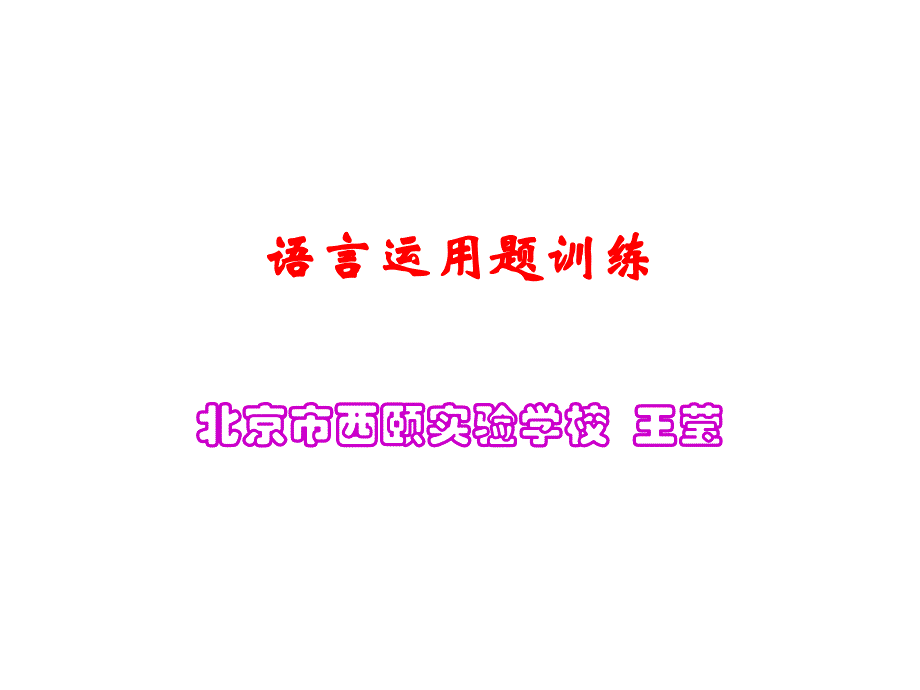 语言运用题训练

北京市西颐实验学校 王莹